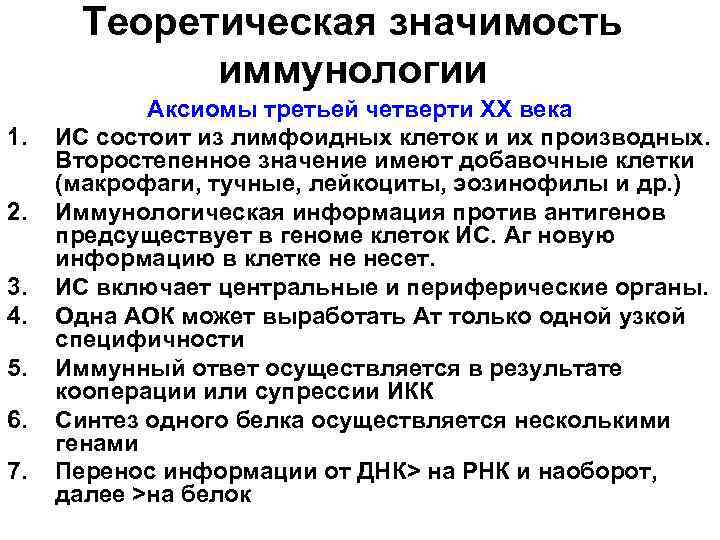 Теоретическая значимость иммунологии

Аксиомы третьей четверти XX века

1. ИС состоит из лимфоидных клеток и их производных. Второстепенное значение имеют добавочные клетки (макрофаги, тучные, лейкоциты, эозинофилы и др.)
2. Иммунологическая информация против антигенов предсуществует в геноме клеток ИС. Аг новую информацию в клетке не несет.
3. ИС включает центральные и периферические органы.
4. Одна АОК может выработать Ат только одной узкой специфичности
5. Иммунный ответ осуществляется в результате кооперации или супрессии ИКК
6. Синтез одного белка осуществляется несколькими генами
7. Перенос информации от ДНК> на РНК и наоборот, далее >на белок